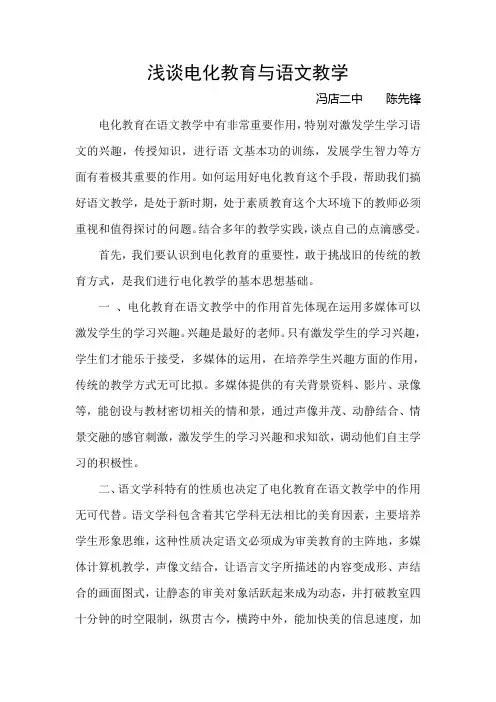 浅谈电化教育与语文教学

冯店二中　　陈先锋

电化教育在语文教学中有非常重要作用，特别对激发学生学习语文的兴趣，传授知识，进行语 文基本功的训练，发展学生智力等方面有着极其重要的作用。如何运用好电化教育这个手段，帮助我们搞好语文教学，是处于新时期，处于素质教育这个大环境下的教师必须重视和值得探讨的问题。结合多年的教学实践，谈点自己的点滴感受。

首先，我们要认识到电化教育的重要性，敢于挑战旧的传统的教育方式，是我们进行电化教学的基本思想基础。

一 、电化教育在语文教学中的作用首先体现在运用多媒体可以激发学生的学习兴趣。兴趣是最好的老师。只有激发学生的学习兴趣，学生们才能乐于接受，多媒体的运用，在培养学生兴趣方面的作用，传统的教学方式无可比拟。多媒体提供的有关背景资料、影片、录像等，能创设与教材密切相关的情和景，通过声像并茂、动静结合、情景交融的感官刺激，激发学生的学习兴趣和求知欲，调动他们自主学习的积极性。

二、语文学科特有的性质也决定了电化教育在语文教学中的作用无可代替。语文学科包含着其它学科无法相比的美育因素，主要培养学生形象思维，这种性质决定语文必须成为审美教育的主阵地，多媒体计算机教学，声像文结合，让语言文字所描述的内容变成形、声结合的画面图式，让静态的审美对象活跃起来成为动态，并打破教室四十分钟的时空限制，纵贯古今，横跨中外，能加快美的信息速度，加